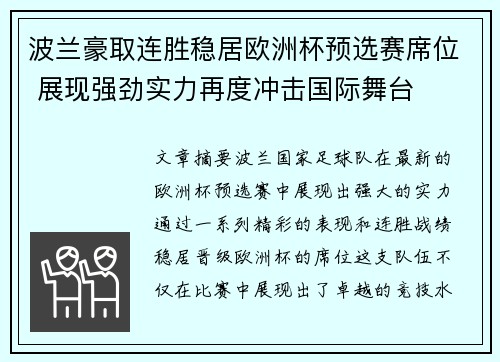 波兰豪取连胜稳居欧洲杯预选赛席位 展现强劲实力再度冲击国际舞台

文章摘要波兰国家足球队在最新的欧洲杯预选赛中展现出强大的实力通过一系列精彩的表现和连胜战绩稳居晋级欧洲杯的席位这支队伍不仅在比赛中展现出了卓越的竞技水